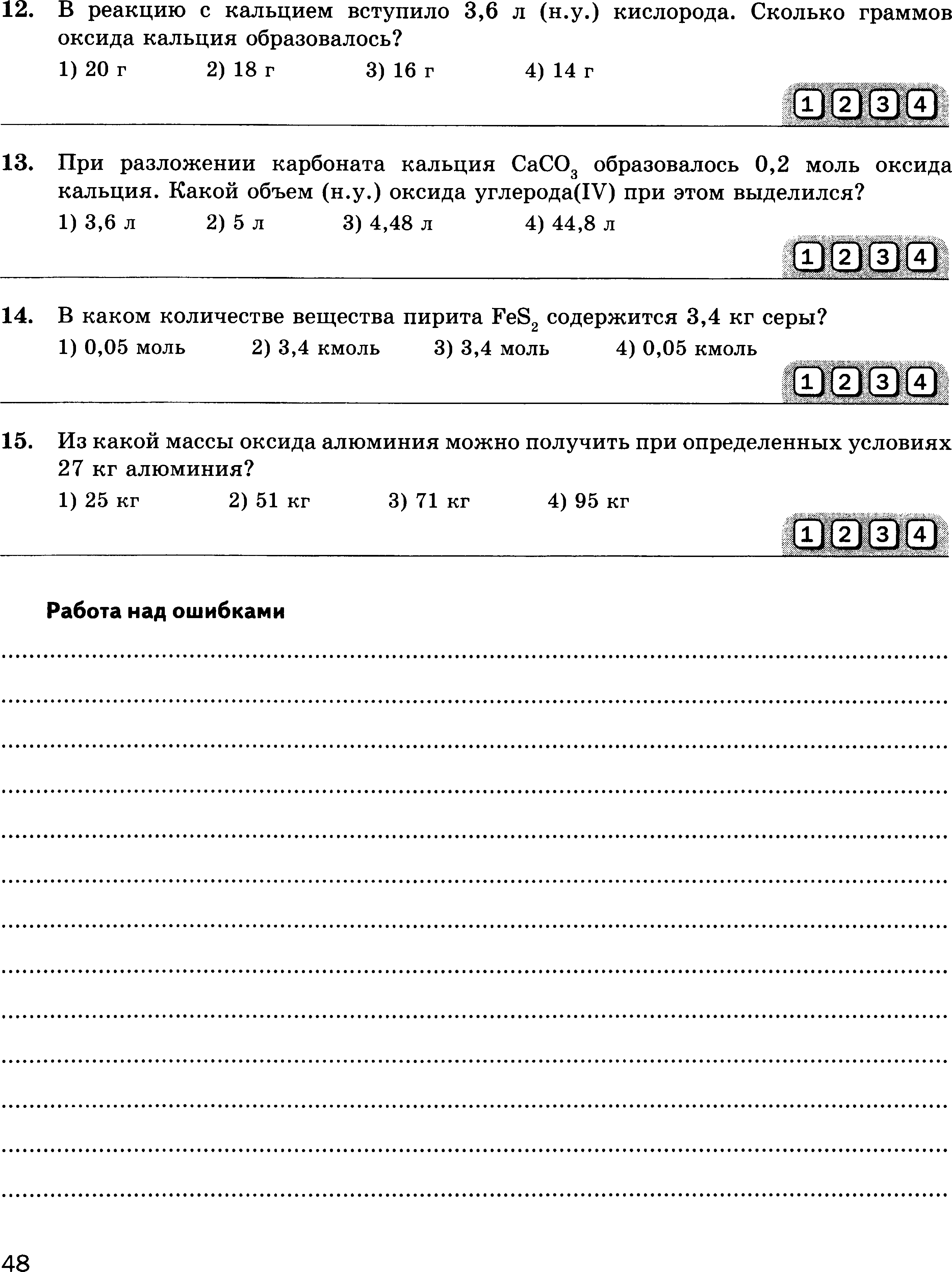 12. В реакцию с кальцием вступило 3,6 л (н.у.) кислорода. Сколько граммов оксида кальция образовалось?

1) 20 г 2) 18 г 3) 16 г 4) 14 г

1 2 3 4

13. При разложении карбоната кальция $CaCO_3$ образовалось 0,2 моль оксида кальция. Какой объем (н.у.) оксида углерода(IV) при этом выделился?

1) 3,6 л 2) 5 л 3) 4,48 л 4) 44,8 л

1 2 3 4

14. В каком количестве вещества пирита $FeS_2$ содержится 3,4 кг серы?

1) 0,05 моль 2) 3,4 кмоль 3) 3,4 моль 4) 0,05 кмоль

1 2 3 4

15. Из какой массы оксида алюминия можно получить при определенных условиях 27 кг алюминия?

1) 25 кг 2) 51 кг 3) 71 кг 4) 95 кг

1 2 3 4

Работа над ошибками

48